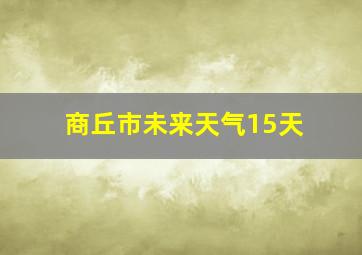 商丘市未来天气15天